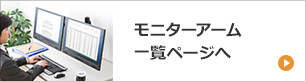 モニターアーム
一覧ページへ